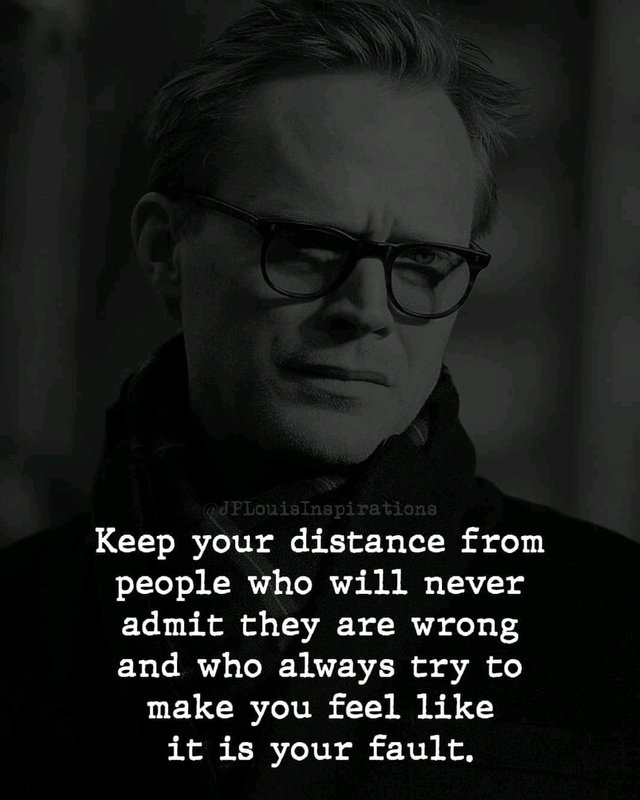 @JPLouisInspirations

Keep your distance from people who will never admit they are wrong and who always try to make you feel like it is your fault.